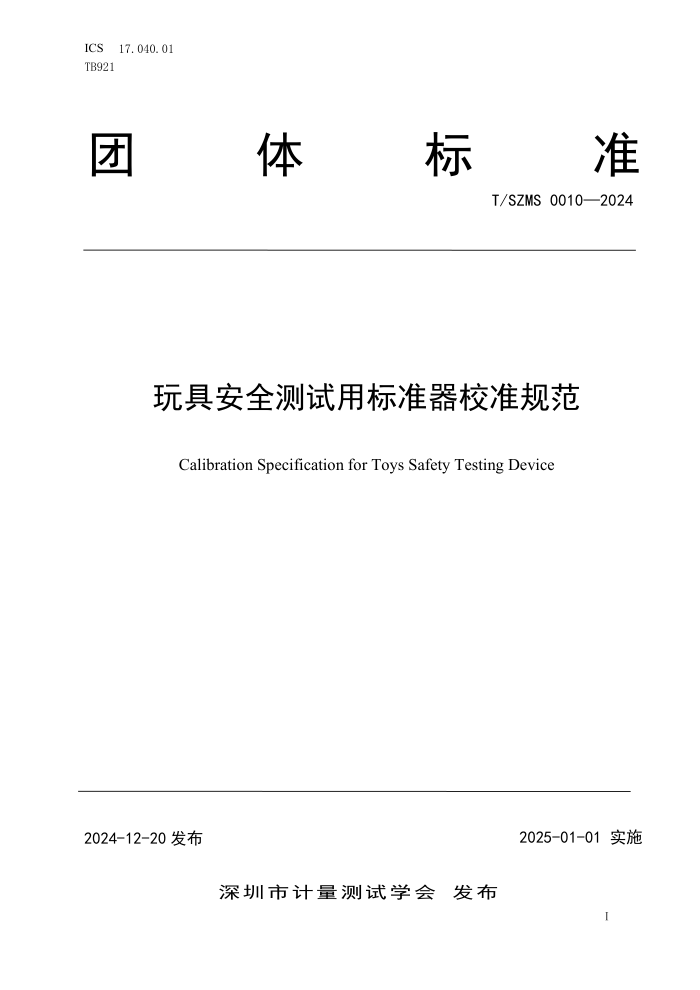 ICS 17.040.01
TB921

团 体 标 准

T/SZMS 0010—2024

玩具安全测试用标准器校准规范

Calibration Specification for Toys Safety Testing Device

2024-12-20 发布

2025-01-01 实施

深圳市计量测试学会 发布

I